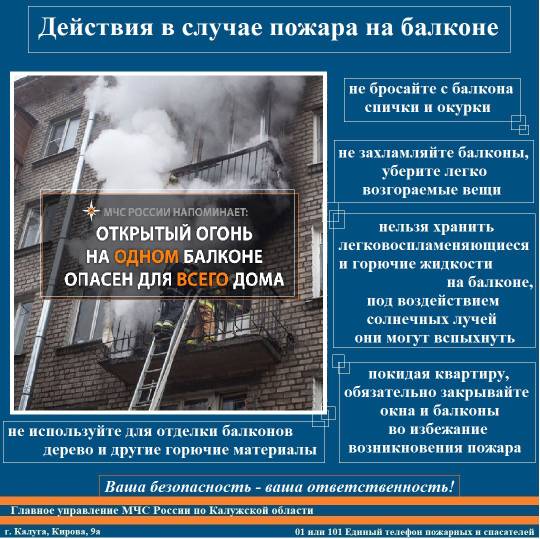 Действия в случае пожара на балконе

МЧС РОССИИ НАПОМИНАЕТ:
ОТКРЫТЫЙ ОГОНЬ НА ОДНОМ БАЛКОНЕ ОПАСЕН ДЛЯ ВСЕГО ДОМА

не бросайте с балкона спички и окурки

не захламляйте балконы, уберите легко возгораемые вещи

нельзя хранить легковоспламеняющиеся и горючие жидкости на балконе, под воздействием солнечных лучей они могут вспыхнуть

покидая квартиру, обязательно закрывайте окна и балконы во избежание возникновения пожара

не используйте для отделки балконов дерево и другие горючие материалы

Ваша безопасность - ваша ответственность!

Главное управление МЧС России по Калужской области

г. Калуга, Кирова, 9а

01 или 101 Единый телефон пожарных и спасателей